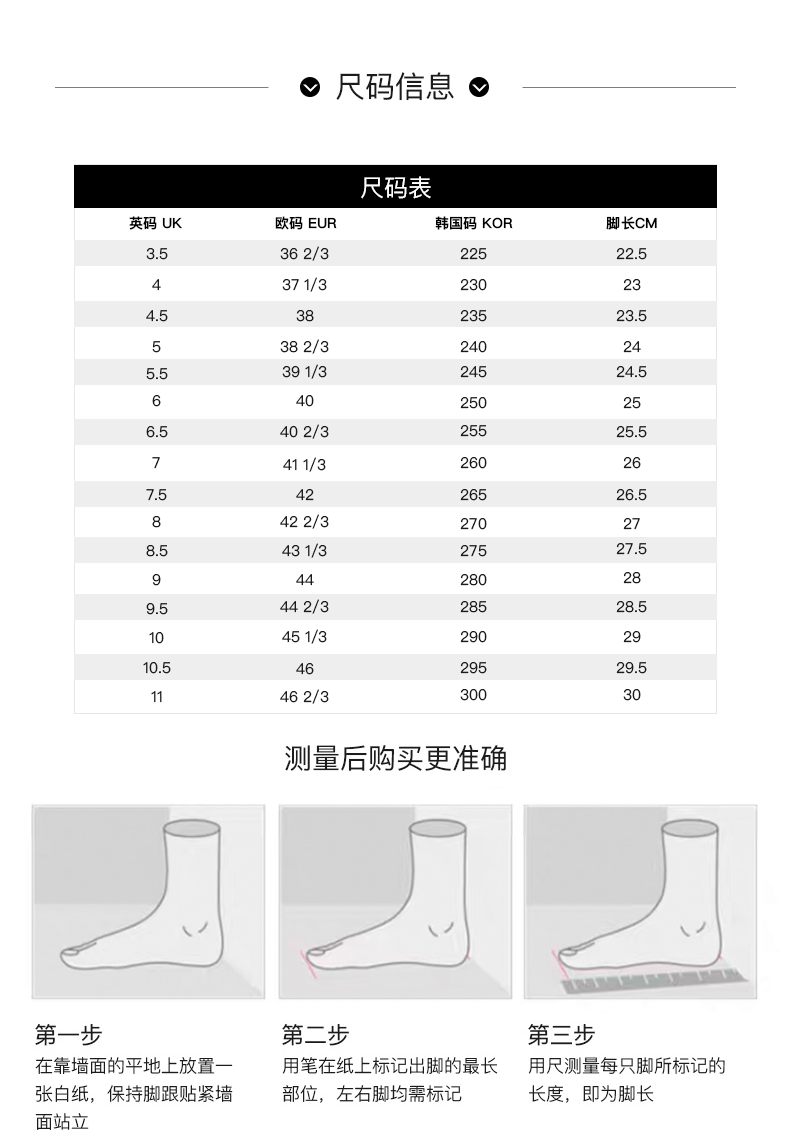 尺码信息

尺码表

| 英码 UK | 欧码 EUR | 韩国码 KOR | 脚长CM |
|---|---|---|---|
| 3.5 | 36 2/3 | 225 | 22.5 |
| 4 | 37 1/3 | 230 | 23 |
| 4.5 | 38 | 235 | 23.5 |
| 5 | 38 2/3 | 240 | 24 |
| 5.5 | 39 1/3 | 245 | 24.5 |
| 6 | 40 | 250 | 25 |
| 6.5 | 40 2/3 | 255 | 25.5 |
| 7 | 41 1/3 | 260 | 26 |
| 7.5 | 42 | 265 | 26.5 |
| 8 | 42 2/3 | 270 | 27 |
| 8.5 | 43 1/3 | 275 | 27.5 |
| 9 | 44 | 280 | 28 |
| 9.5 | 44 2/3 | 285 | 28.5 |
| 10 | 45 1/3 | 290 | 29 |
| 10.5 | 46 | 295 | 29.5 |
| 11 | 46 2/3 | 300 | 30 |

测量后购买更准确

第一步
在靠墙面的平地上放置一张白纸，保持脚跟贴紧墙面站立

第二步
用笔在纸上标记出脚的最长部位，左右脚均需标记

第三步
用尺测量每只脚所标记的长度，即为脚长